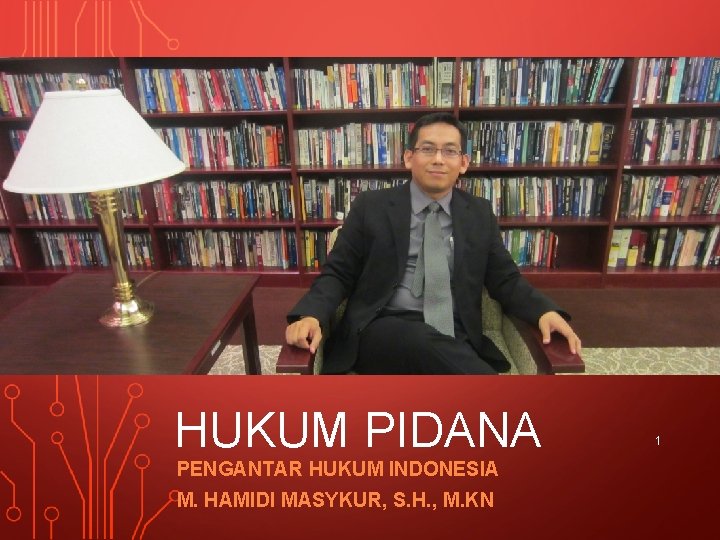 HUKUM PIDANA

1

PENGANTAR HUKUM INDONESIA

M. HAMIDI MASYKUR, S.H., M.KN